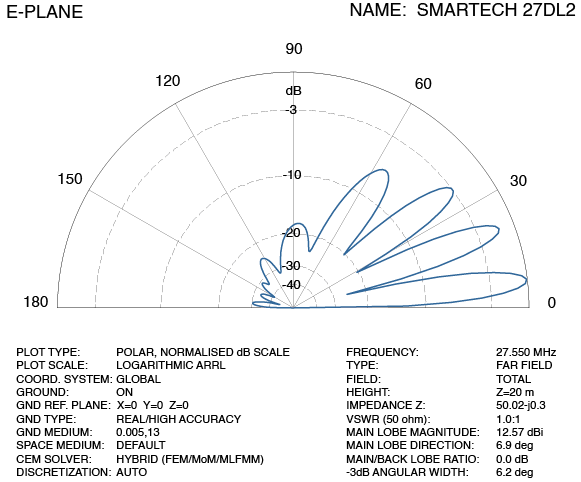 E-PLANE

NAME: SMARTECH 27DL2

90
120
60
150
30
180
0
dB
-3
-10
-20
-30
-40

| | |
|---|---|
| PLOT TYPE: | POLAR, NORMALISED dB SCALE |
| PLOT SCALE: | LOGARITHMIC ARRL |
| COORD. SYSTEM: | GLOBAL |
| GROUND: | ON |
| GND REF. PLANE: | X=0 Y=0 Z=0 |
| GND TYPE: | REAL/HIGH ACCURACY |
| GND MEDIUM: | 0.005,13 |
| SPACE MEDIUM: | DEFAULT |
| CEM SOLVER: | HYBRID (FEM/MoM/MLFMM) |
| DISCRETIZATION: | AUTO |

| | |
|---|---|
| FREQUENCY: | 27.550 MHz |
| TYPE: | FAR FIELD |
| FIELD: | TOTAL |
| HEIGHT: | Z=20 m |
| IMPEDANCE Z: | 50.02-j0.3 |
| VSWR (50 ohm): | 1.0:1 |
| MAIN LOBE MAGNITUDE: | 12.57 dBi |
| MAIN LOBE DIRECTION: | 6.9 deg |
| MAIN/BACK LOBE RATIO: | 0.0 dB |
| -3dB ANGULAR WIDTH: | 6.2 deg |